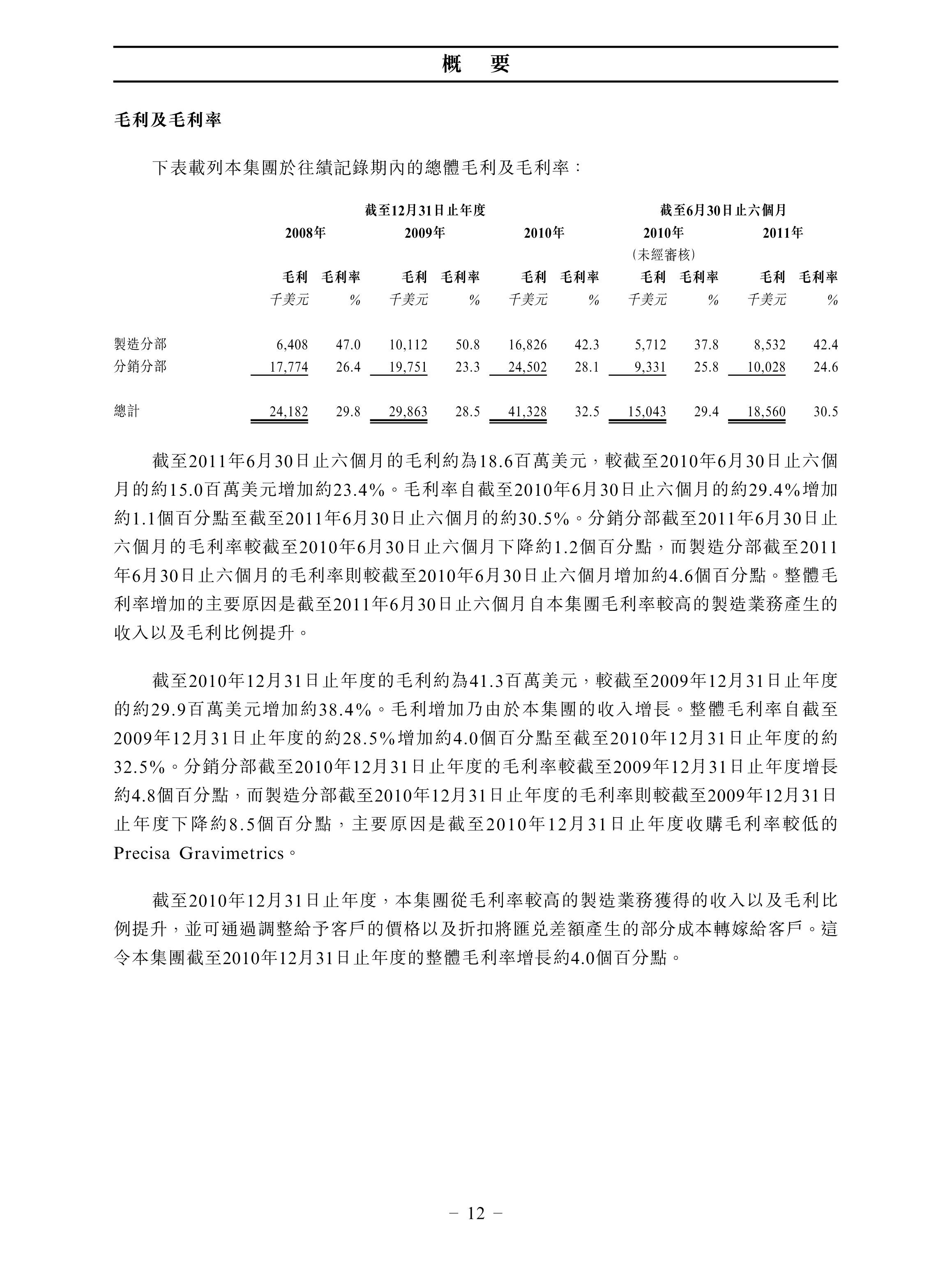 概 要

毛利及毛利率

下表載列本集團於往績記錄期內的總體毛利及毛利率：

| | 截至12月31日止年度 | | | | | | 截至6月30日止六個月 | | | |
|---|---|---|---|---|---|---|---|---|---|---|
| | 2008年 | | 2009年 | | 2010年 | | 2010年 (未經審核) | | 2011年 | |
| | 毛利 | 毛利率 | 毛利 | 毛利率 | 毛利 | 毛利率 | 毛利 | 毛利率 | 毛利 | 毛利率 |
| | 千美元 | % | 千美元 | % | 千美元 | % | 千美元 | % | 千美元 | % |
| 製造分部 | 6,408 | 47.0 | 10,112 | 50.8 | 16,826 | 42.3 | 5,712 | 37.8 | 8,532 | 42.4 |
| 分銷分部 | 17,774 | 26.4 | 19,751 | 23.3 | 24,502 | 28.1 | 9,331 | 25.8 | 10,028 | 24.6 |
| 總計 | 24,182 | 29.8 | 29,863 | 28.5 | 41,328 | 32.5 | 15,043 | 29.4 | 18,560 | 30.5 |

截至2011年6月30日止六個月的毛利約為18.6百萬美元，較截至2010年6月30日止六個月的約15.0百萬美元增加約23.4%。毛利率自截至2010年6月30日止六個月的約29.4%增加約1.1個百分點至截至2011年6月30日止六個月的約30.5%。分銷分部截至2011年6月30日止六個月的毛利率較截至2010年6月30日止六個月下降約1.2個百分點，而製造分部截至2011年6月30日止六個月的毛利率則較截至2010年6月30日止六個月增加約4.6個百分點。整體毛利率增加的主要原因是截至2011年6月30日止六個月自本集團毛利率較高的製造業務產生的收入以及毛利比例提升。

截至2010年12月31日止年度的毛利約為41.3百萬美元，較截至2009年12月31日止年度的約29.9百萬美元增加約38.4%。毛利增加乃由於本集團的收入增長。整體毛利率自截至2009年12月31日止年度的約28.5%增加約4.0個百分點至截至2010年12月31日止年度的約32.5%。分銷分部截至2010年12月31日止年度的毛利率較截至2009年12月31日止年度增長約4.8個百分點，而製造分部截至2010年12月31日止年度的毛利率則較截至2009年12月31日止年度下降約8.5個百分點，主要原因是截至2010年12月31日止年度收購毛利率較低的Precisa Gravimetrics。

截至2010年12月31日止年度，本集團從毛利率較高的製造業務獲得的收入以及毛利比例提升，並可通過調整給予客戶的價格以及折扣將匯兌差額產生的部分成本轉嫁給客戶。這令本集團截至2010年12月31日止年度的整體毛利率增長約4.0個百分點。

– 12 –